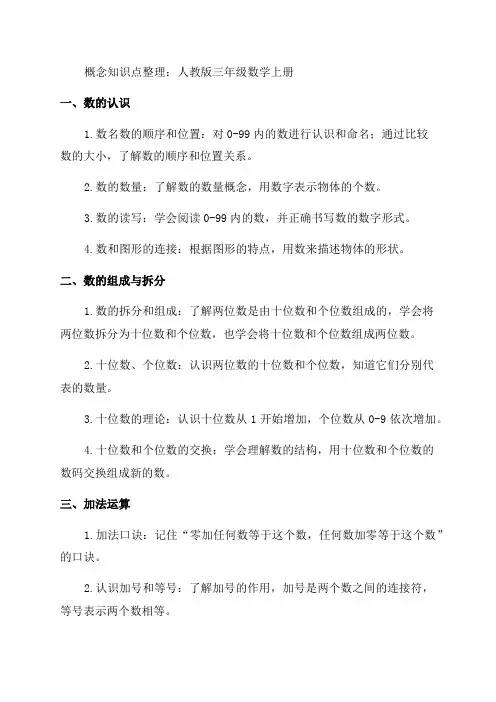 概念知识点整理：人教版三年级数学上册

一、数的认识

1.数名数的顺序和位置：对 0-99 内的数进行认识和命名；通过比较数的大小，了解数的顺序和位置关系。

2.数的数量：了解数的数量概念，用数字表示物体的个数。

3.数的读写：学会阅读 0-99 内的数，并正确书写数的数字形式。

4.数和图形的连接：根据图形的特点，用数来描述物体的形状。

二、数的组成与拆分

1.数的拆分和组成：了解两位数是由十位数和个位数组成的，学会将两位数拆分为十位数和个位数，也学会将十位数和个位数组成两位数。

2.十位数、个位数：认识两位数的十位数和个位数，知道它们分别代表的数量。

3.十位数的理论：认识十位数从 1 开始增加，个位数从 0-9 依次增加。

4.十位数和个位数的交换：学会理解数的结构，用十位数和个位数的数码交换组成新的数。

三、加法运算

1.加法口诀：记住“零加任何数等于这个数，任何数加零等于这个数”的口诀。

2.认识加号和等号：了解加号的作用，加号是两个数之间的连接符，等号表示两个数相等。